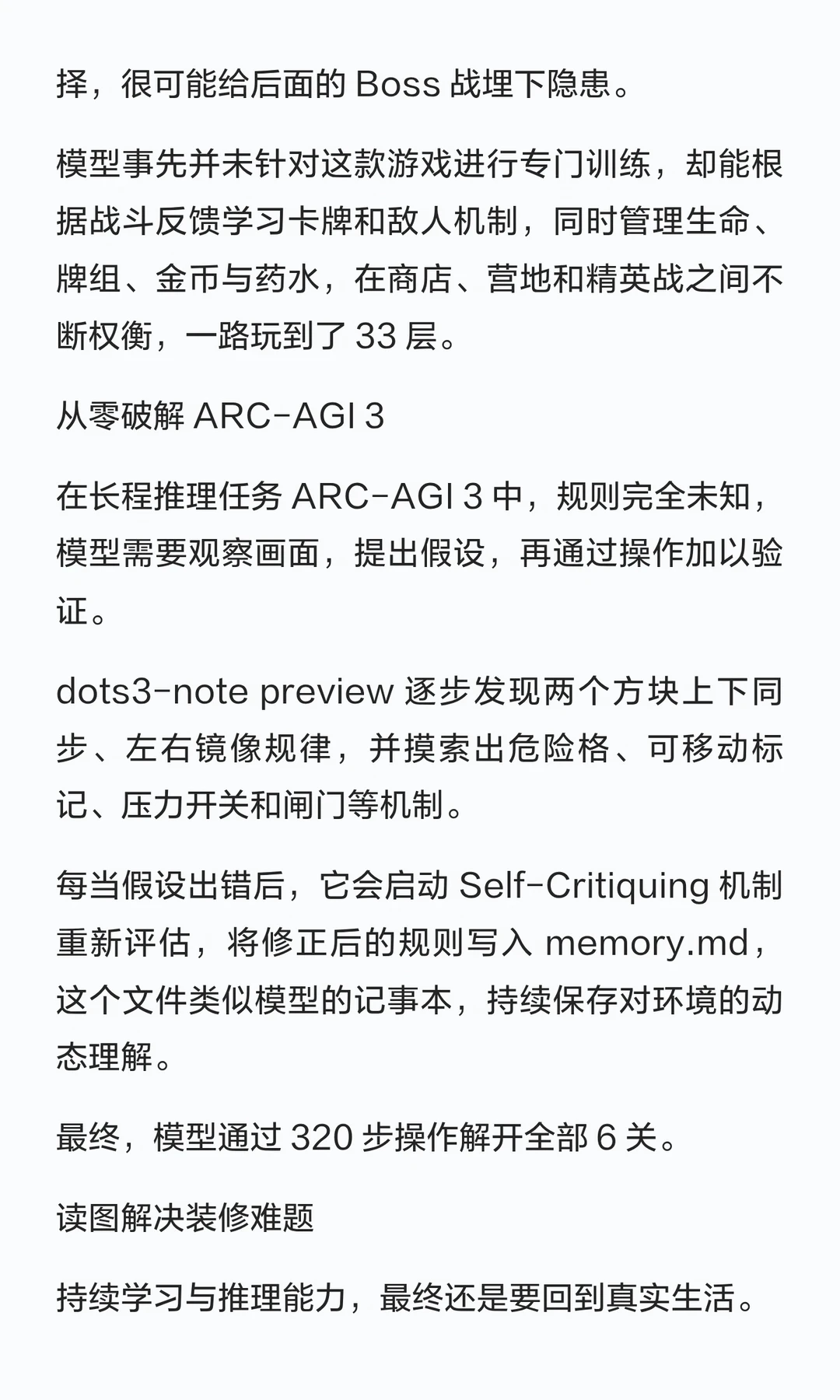 择，很可能给后面的 Boss 战埋下隐患。

模型事先并未针对这款游戏进行专门训练，却能根据战斗反馈学习卡牌和敌人机制，同时管理生命、牌组、金币与药水，在商店、营地和精英战之间不断权衡，一路玩到了 33 层。

从零破解 ARC-AGI 3

在长程推理任务 ARC-AGI 3 中，规则完全未知，模型需要观察画面，提出假设，再通过操作加以验证。

dots3-note preview 逐步发现两个方块上下同步、左右镜像规律，并摸索出危险格、可移动标记、压力开关和闸门等机制。

每当假设出错后，它会启动 Self-Critiquing 机制重新评估，将修正后的规则写入 memory.md，这个文件类似模型的记事本，持续保存对环境的动态理解。

最终，模型通过 320 步操作解开全部 6 关。

读图解决装修难题

持续学习与推理能力，最终还是要回到真实生活。